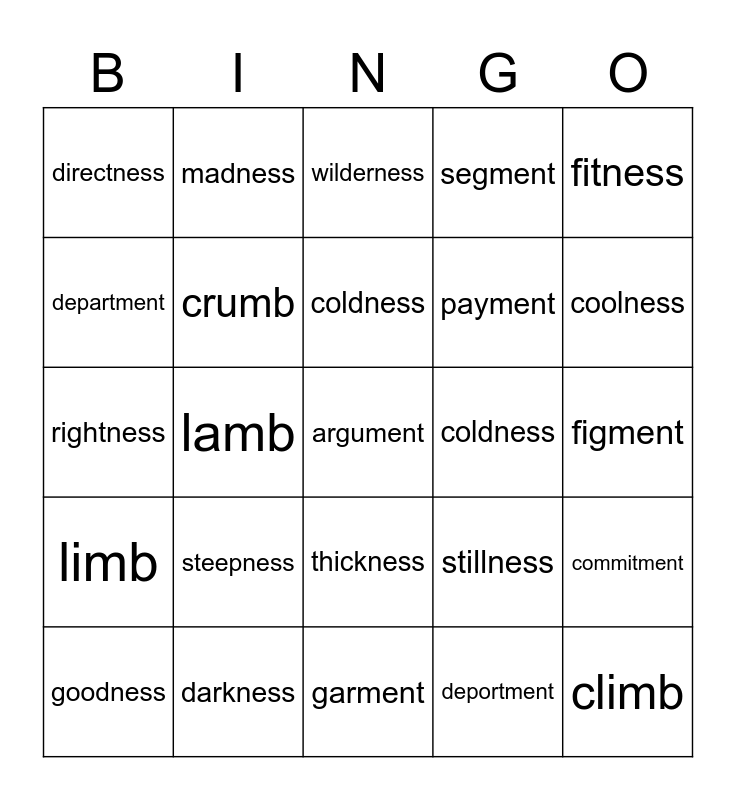 | B | I | N | G | O |
|---|---|---|---|---|
| directness | madness | wilderness | segment | fitness |
| department | crumb | coldness | payment | coolness |
| rightness | lamb | argument | coldness | figment |
| limb | steepness | thickness | stillness | commitment |
| goodness | darkness | garment | deportment | climb |